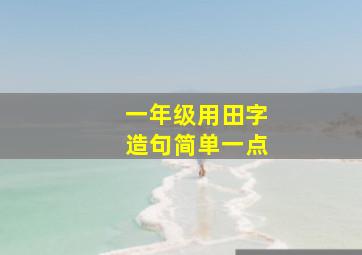 一年级用田字
造句简单一点